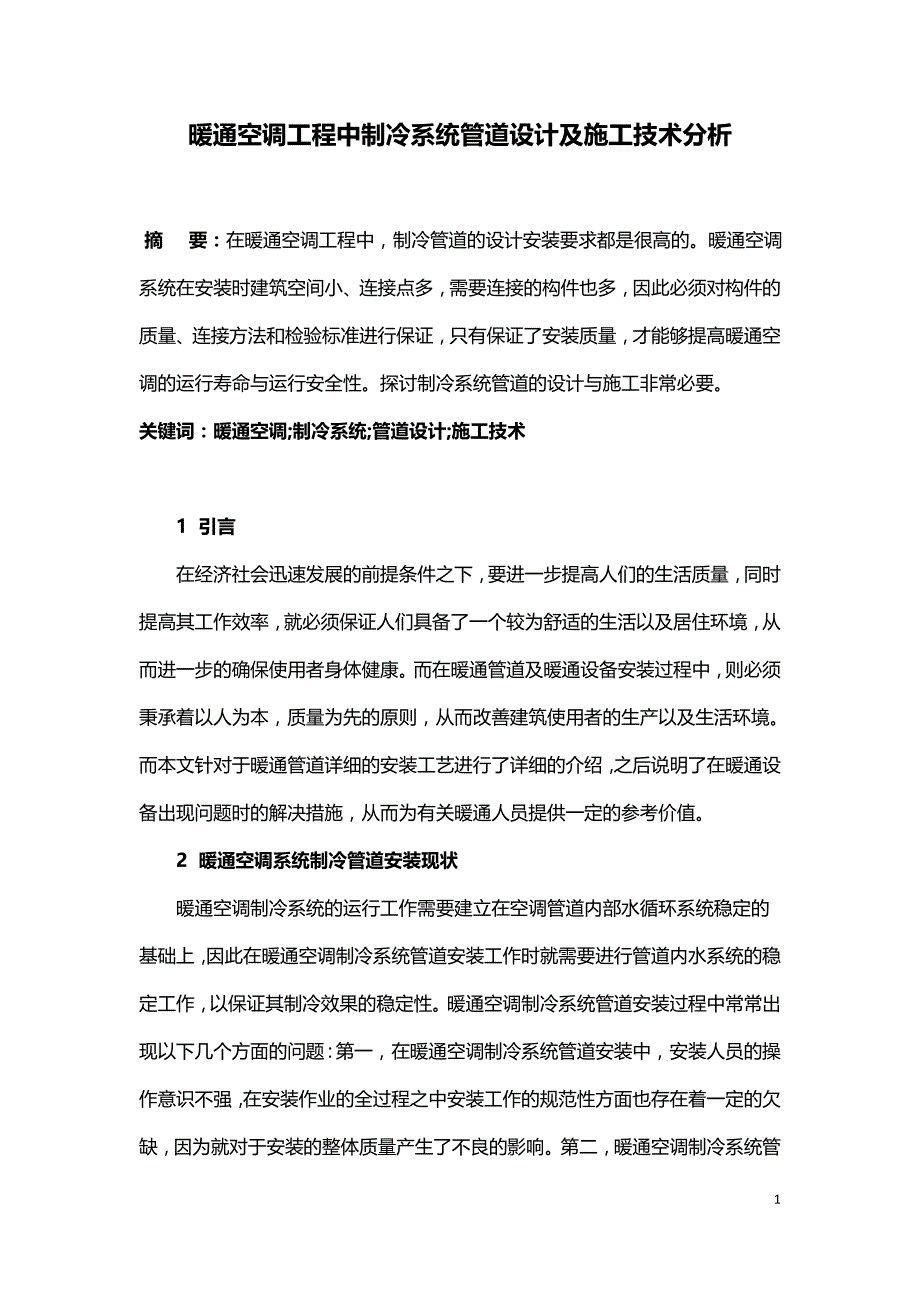 暖通空调工程中制冷系统管道设计及施工技术分析

摘　要：在暖通空调工程中，制冷管道的设计安装要求都是很高的。暖通空调系统在安装时建筑空间小、连接点多，需要连接的构件也多，因此必须对构件的质量、连接方法和检验标准进行保证，只有保证了安装质量，才能够提高暖通空调的运行寿命与运行安全性。探讨制冷系统管道的设计与施工非常必要。

关键词：暖通空调;制冷系统;管道设计;施工技术

1 引言

在经济社会迅速发展的前提条件之下，要进一步提高人们的生活质量，同时提高其工作效率，就必须保证人们具备了一个较为舒适的生活以及居住环境，从而进一步的确保使用者身体健康。而在暖通管道及暖通设备安装过程中，则必须秉承着以人为本，质量为先的原则，从而改善建筑使用者的生产以及生活环境。而本文针对于暖通管道详细的安装工艺进行了详细的介绍，之后说明了在暖通设备出现问题时的解决措施，从而为有关暖通人员提供一定的参考价值。

2 暖通空调系统制冷管道安装现状

暖通空调制冷系统的运行工作需要建立在空调管道内部水循环系统稳定的基础上，因此在暖通空调制冷系统管道安装工作时就需要进行管道内水系统的稳定工作，以保证其制冷效果的稳定性。暖通空调制冷系统管道安装过程中常常出现以下几个方面的问题：第一，在暖通空调制冷系统管道安装中，安装人员的操作意识不强，在安装作业的全过程之中安装工作的规范性方面也存在着一定的欠缺，因为就对于安装的整体质量产生了不良的影响。第二，暖通空调制冷系统管

1